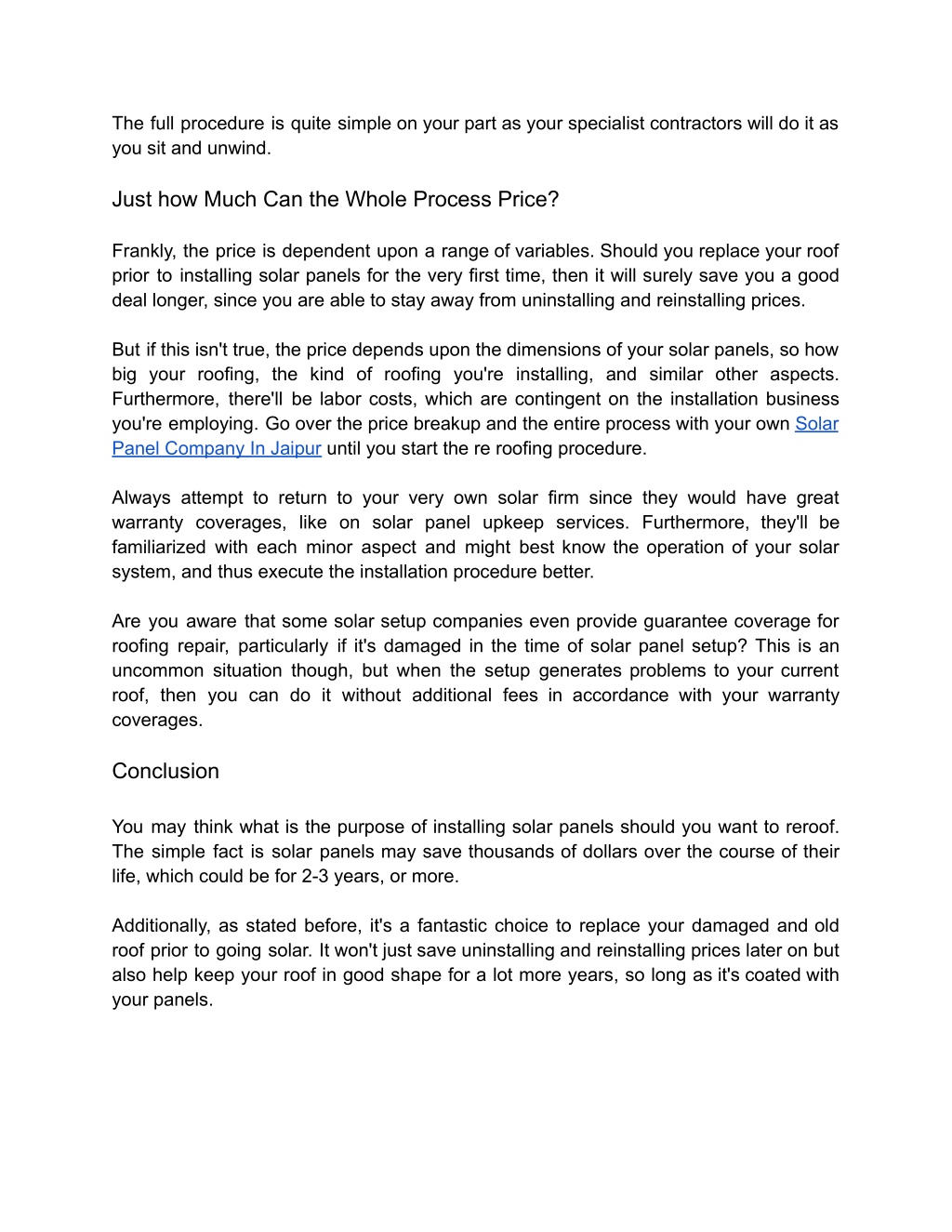 The full procedure is quite simple on your part as your specialist contractors will do it as you sit and unwind.

Just how Much Can the Whole Process Price?

Frankly, the price is dependent upon a range of variables. Should you replace your roof prior to installing solar panels for the very first time, then it will surely save you a good deal longer, since you are able to stay away from uninstalling and reinstalling prices.

But if this isn't true, the price depends upon the dimensions of your solar panels, so how big your roofing, the kind of roofing you're installing, and similar other aspects. Furthermore, there'll be labor costs, which are contingent on the installation business you're employing. Go over the price breakup and the entire process with your own Solar Panel Company In Jaipur until you start the re roofing procedure.

Always attempt to return to your very own solar firm since they would have great warranty coverages, like on solar panel upkeep services. Furthermore, they'll be familiarized with each minor aspect and might best know the operation of your solar system, and thus execute the installation procedure better.

Are you aware that some solar setup companies even provide guarantee coverage for roofing repair, particularly if it's damaged in the time of solar panel setup? This is an uncommon situation though, but when the setup generates problems to your current roof, then you can do it without additional fees in accordance with your warranty coverages.

Conclusion

You may think what is the purpose of installing solar panels should you want to reroof. The simple fact is solar panels may save thousands of dollars over the course of their life, which could be for 2-3 years, or more.

Additionally, as stated before, it's a fantastic choice to replace your damaged and old roof prior to going solar. It won't just save uninstalling and reinstalling prices later on but also help keep your roof in good shape for a lot more years, so long as it's coated with your panels.